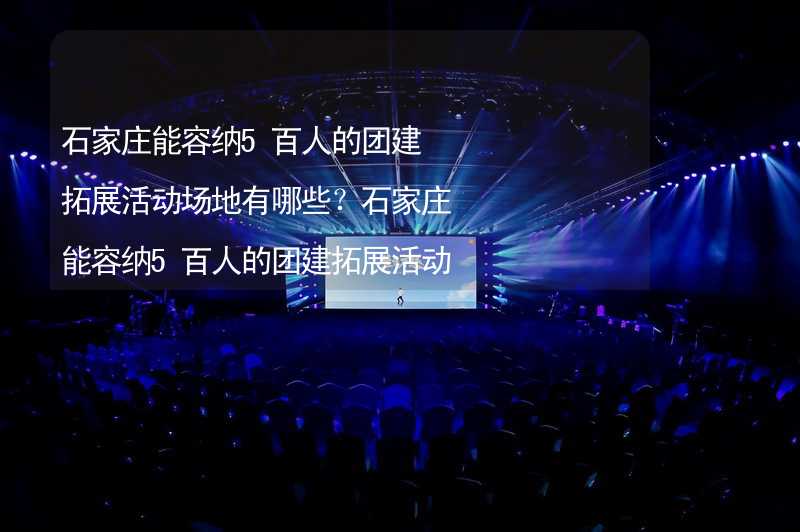 石家庄能容纳5 百人的团建拓展活动场地有哪些？石家庄能容纳5 百人的团建拓展活动